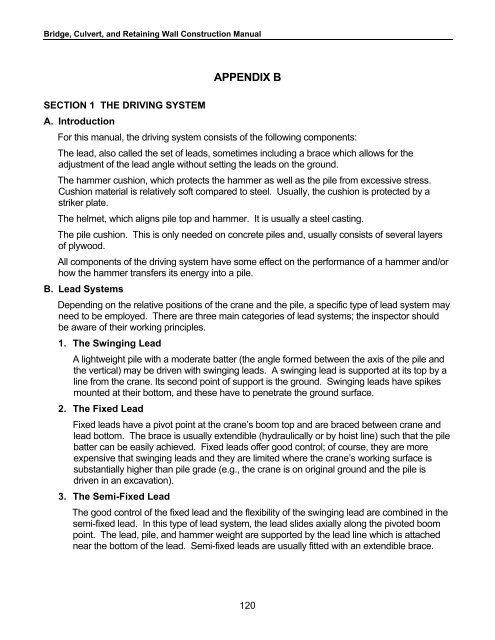 Bridge, Culvert, and Retaining Wall Construction Manual

APPENDIX B

SECTION 1 THE DRIVING SYSTEM

A. Introduction

For this manual, the driving system consists of the following components:

The lead, also called the set of leads, sometimes including a brace which allows for the adjustment of the lead angle without setting the leads on the ground.

The hammer cushion, which protects the hammer as well as the pile from excessive stress. Cushion material is relatively soft compared to steel. Usually, the cushion is protected by a striker plate.

The helmet, which aligns pile top and hammer. It is usually a steel casting.

The pile cushion. This is only needed on concrete piles and, usually consists of several layers of plywood.

All components of the driving system have some effect on the performance of a hammer and/or how the hammer transfers its energy into a pile.

B. Lead Systems

Depending on the relative positions of the crane and the pile, a specific type of lead system may need to be employed. There are three main categories of lead systems; the inspector should be aware of their working principles.

1. The Swinging Lead

A lightweight pile with a moderate batter (the angle formed between the axis of the pile and the vertical) may be driven with swinging leads. A swinging lead is supported at its top by a line from the crane. Its second point of support is the ground. Swinging leads have spikes mounted at their bottom, and these have to penetrate the ground surface.

2. The Fixed Lead

Fixed leads have a pivot point at the crane's boom top and are braced between crane and lead bottom. The brace is usually extendible (hydraulically or by hoist line) such that the pile batter can be easily achieved. Fixed leads offer good control; of course, they are more expensive that swinging leads and they are limited where the crane's working surface is substantially higher than pile grade (e.g., the crane is on original ground and the pile is driven in an excavation).

3. The Semi-Fixed Lead

The good control of the fixed lead and the flexibility of the swinging lead are combined in the semi-fixed lead. In this type of lead system, the lead slides axially along the pivoted boom point. The lead, pile, and hammer weight are supported by the lead line which is attached near the bottom of the lead. Semi-fixed leads are usually fitted with an extendible brace.

120